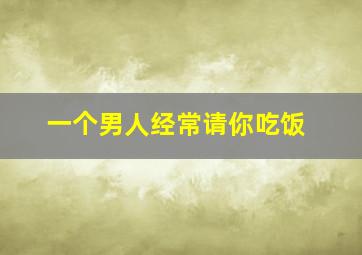 一个男人经常请你吃饭